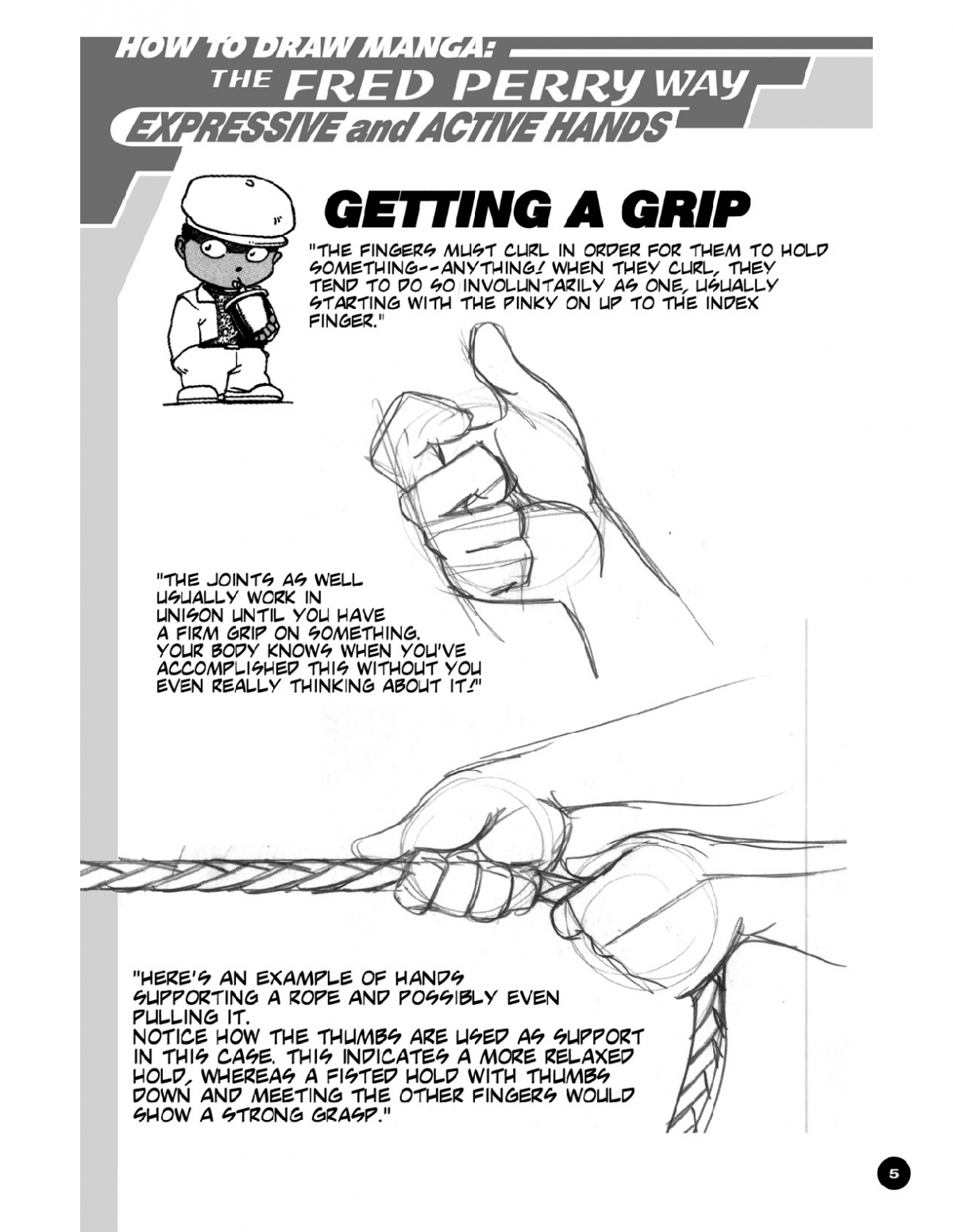 HOW TO DRAW MANGA:
THE FRED PERRY WAY
EXPRESSIVE and ACTIVE HANDS

GETTING A GRIP

"THE FINGERS MUST CURL IN ORDER FOR THEM TO HOLD SOMETHING--ANYTHING! WHEN THEY CURL, THEY TEND TO DO SO INVOLUNTARILY AS ONE, USUALLY STARTING WITH THE PINKY ON UP TO THE INDEX FINGER."

"THE JOINTS AS WELL USUALLY WORK IN UNISON UNTIL YOU HAVE A FIRM GRIP ON SOMETHING. YOUR BODY KNOWS WHEN YOU'VE ACCOMPLISHED THIS WITHOUT YOU EVEN REALLY THINKING ABOUT IT!"

"HERE'S AN EXAMPLE OF HANDS SUPPORTING A ROPE AND POSSIBLY EVEN PULLING IT.
NOTICE HOW THE THUMBS ARE USED AS SUPPORT IN THIS CASE. THIS INDICATES A MORE RELAXED HOLD, WHEREAS A FISTED HOLD WITH THUMBS DOWN AND MEETING THE OTHER FINGERS WOULD SHOW A STRONG GRASP."

5